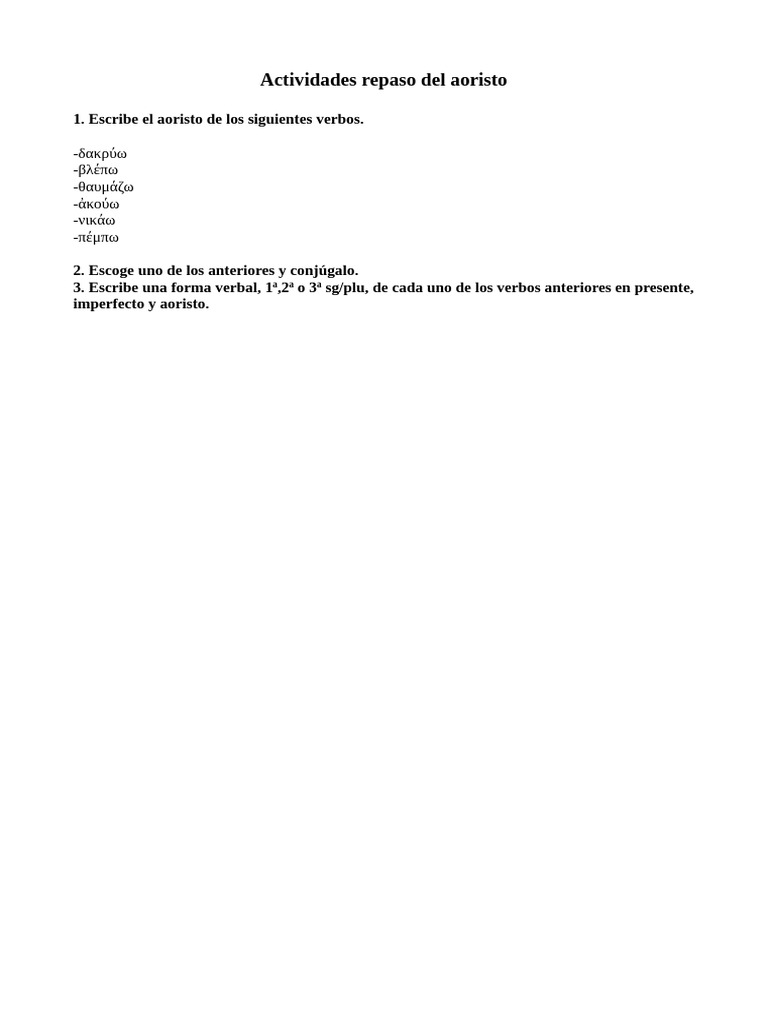 Actividades repaso del aoristo

1. Escribe el aoristo de los siguientes verbos.

-δακρύω
-βλέπω
-θαυμάζω
-ἀκούω
-νικάω
-πέμπω

2. Escoge uno de los anteriores y conjúgalo.
3. Escribe una forma verbal, 1ª,2ª o 3ª sg/plu, de cada uno de los verbos anteriores en presente, imperfecto y aoristo.